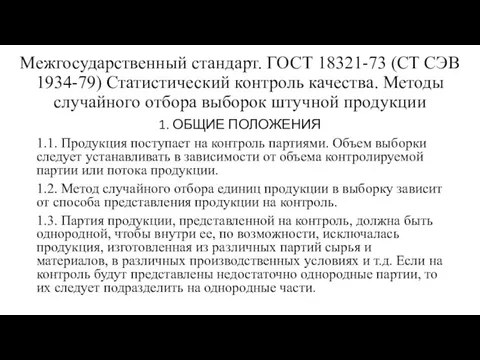 Межгосударственный стандарт. ГОСТ 18321-73 (СТ СЭВ 1934-79) Статистический контроль качества. Методы случайного отбора выборок штучной продукции

1. ОБЩИЕ ПОЛОЖЕНИЯ

1.1. Продукция поступает на контроль партиями. Объем выборки следует устанавливать в зависимости от объема контролируемой партии или потока продукции.

1.2. Метод случайного отбора единиц продукции в выборку зависит от способа представления продукции на контроль.

1.3. Партия продукции, представленной на контроль, должна быть однородной, чтобы внутри ее, по возможности, исключалась продукция, изготовленная из различных партий сырья и материалов, в различных производственных условиях и т.д. Если на контроль будут представлены недостаточно однородные партии, то их следует подразделить на однородные части.